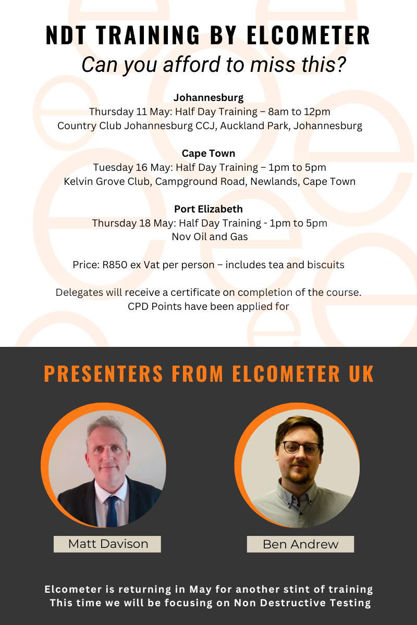 NDT TRAINING BY ELCOMETER
Can you afford to miss this?

Johannesburg
Thursday 11 May: Half Day Training – 8am to 12pm
Country Club Johannesburg CCJ, Auckland Park, Johannesburg

Cape Town
Tuesday 16 May: Half Day Training – 1pm to 5pm
Kelvin Grove Club, Campground Road, Newlands, Cape Town

Port Elizabeth
Thursday 18 May: Half Day Training - 1pm to 5pm
Nov Oil and Gas

Price: R850 ex Vat per person – includes tea and biscuits

Delegates will receive a certificate on completion of the course.
CPD Points have been applied for

PRESENTERS FROM ELCOMETER UK

Matt Davison

Ben Andrew

Elcometer is returning in May for another stint of training
This time we will be focusing on Non Destructive Testing